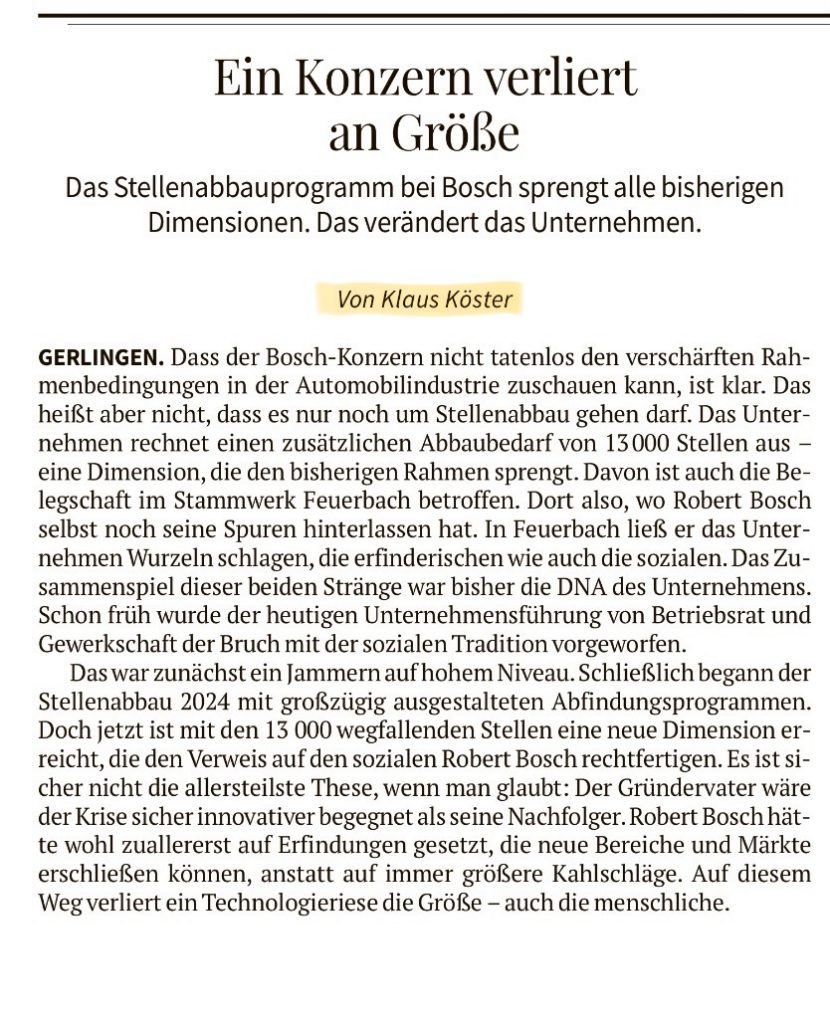 Ein Konzern verliert an Größe

Das Stellenabbauprogramm bei Bosch sprengt alle bisherigen Dimensionen. Das verändert das Unternehmen.

Von Klaus Köster

GERLINGEN. Dass der Bosch-Konzern nicht tatenlos den verschärften Rahmenbedingungen in der Automobilindustrie zuschauen kann, ist klar. Das heißt aber nicht, dass es nur noch um Stellenabbau gehen darf. Das Unternehmen rechnet einen zusätzlichen Abbaubedarf von 13 000 Stellen aus – eine Dimension, die den bisherigen Rahmen sprengt. Davon ist auch die Belegschaft im Stammwerk Feuerbach betroffen. Dort also, wo Robert Bosch selbst noch seine Spuren hinterlassen hat. In Feuerbach ließ er das Unternehmen Wurzeln schlagen, die erfinderischen wie auch die sozialen. Das Zusammenspiel dieser beiden Stränge war bisher die DNA des Unternehmens. Schon früh wurde der heutigen Unternehmensführung von Betriebsrat und Gewerkschaft der Bruch mit der sozialen Tradition vorgeworfen.

Das war zunächst ein Jammern auf hohem Niveau. Schließlich begann der Stellenabbau 2024 mit großzügig ausgestalteten Abfindungsprogrammen. Doch jetzt ist mit den 13 000 wegfallenden Stellen eine neue Dimension erreicht, die den Verweis auf den sozialen Robert Bosch rechtfertigen. Es ist sicher nicht die allersteilste These, wenn man glaubt: Der Gründervater wäre der Krise sicher innovativer begegnet als seine Nachfolger. Robert Bosch hätte wohl zuallererst auf Erfindungen gesetzt, die neue Bereiche und Märkte erschließen können, anstatt auf immer größere Kahlschläge. Auf diesem Weg verliert ein Technologieriese die Größe – auch die menschliche.